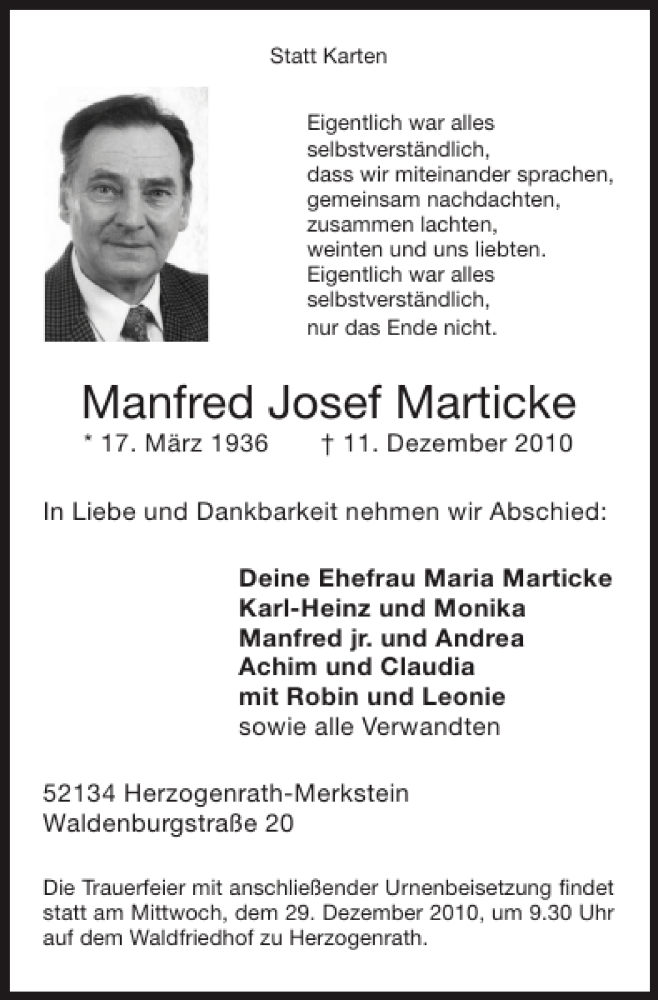 Statt Karten

Eigentlich war alles
selbstverständlich,
dass wir miteinander sprachen,
gemeinsam nachdachten,
zusammen lachten,
weinten und uns liebten.
Eigentlich war alles
selbstverständlich,
nur das Ende nicht.

Manfred Josef Marticke
* 17. März 1936 † 11. Dezember 2010

In Liebe und Dankbarkeit nehmen wir Abschied:

Deine Ehefrau Maria Marticke
Karl-Heinz und Monika
Manfred jr. und Andrea
Achim und Claudia
mit Robin und Leonie
sowie alle Verwandten

52134 Herzogenrath-Merkstein
Waldenburgstraße 20

Die Trauerfeier mit anschließender Urnenbeisetzung findet statt am Mittwoch, dem 29. Dezember 2010, um 9.30 Uhr auf dem Waldfriedhof zu Herzogenrath.